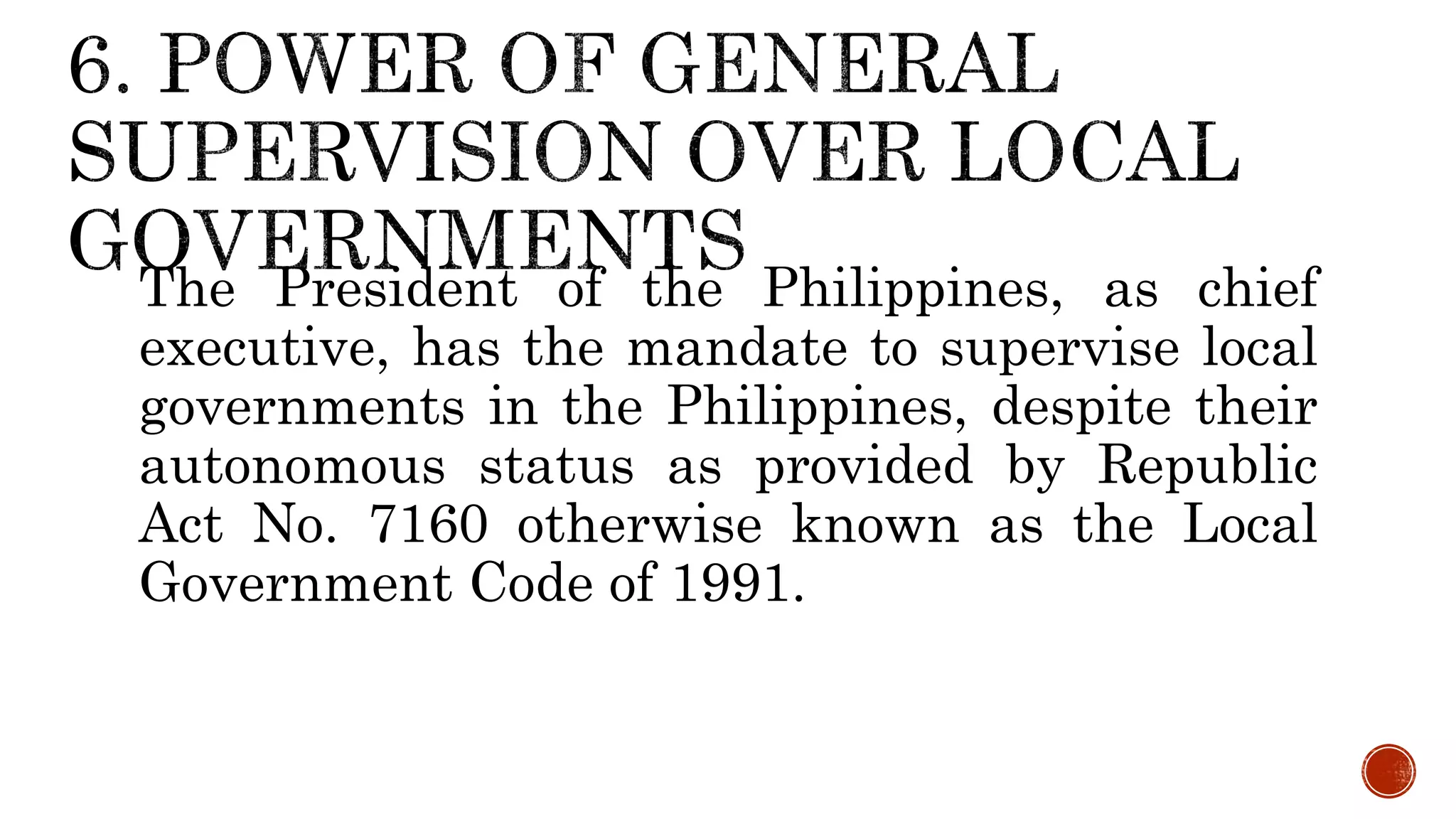 6. POWER OF GENERAL SUPERVISION OVER LOCAL GOVERNMENTS

The President of the Philippines, as chief executive, has the mandate to supervise local governments in the Philippines, despite their autonomous status as provided by Republic Act No. 7160 otherwise known as the Local Government Code of 1991.